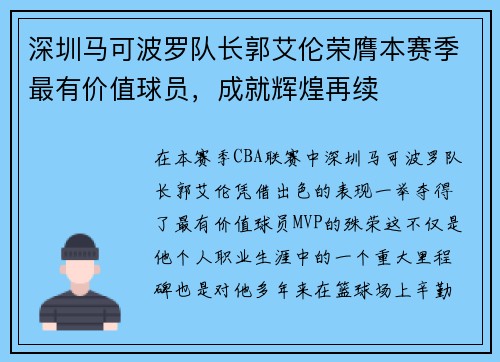 深圳马可波罗队长郭艾伦荣膺本赛季最有价值球员，成就辉煌再续

在本赛季CBA联赛中深圳马可波罗队长郭艾伦凭借出色的表现一举夺得了最有价值球员MVP的殊荣这不仅是他个人职业生涯中的一个重大里程碑也是对他多年来在篮球场上辛勤